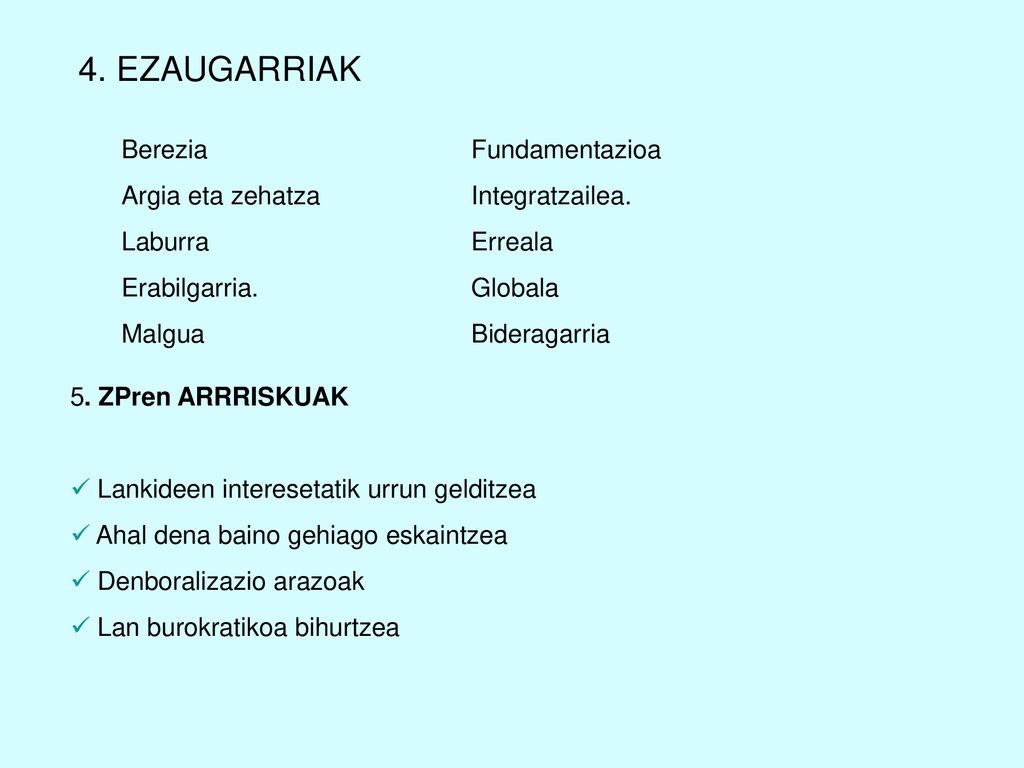 4. EZAUGARRIAK

Berezia
Argia eta zehatza
Laburra
Erabilgarria.
Malgua

Fundamentazioa
Integratzailea.
Erreala
Globala
Bideragarria

5. ZPren ARRRISKUAK

✓ Lankideen interesetatik urrun gelditzea
✓ Ahal dena baino gehiago eskaintzea
✓ Denboralizazio arazoak
✓ Lan burokratikoa bihurtzea